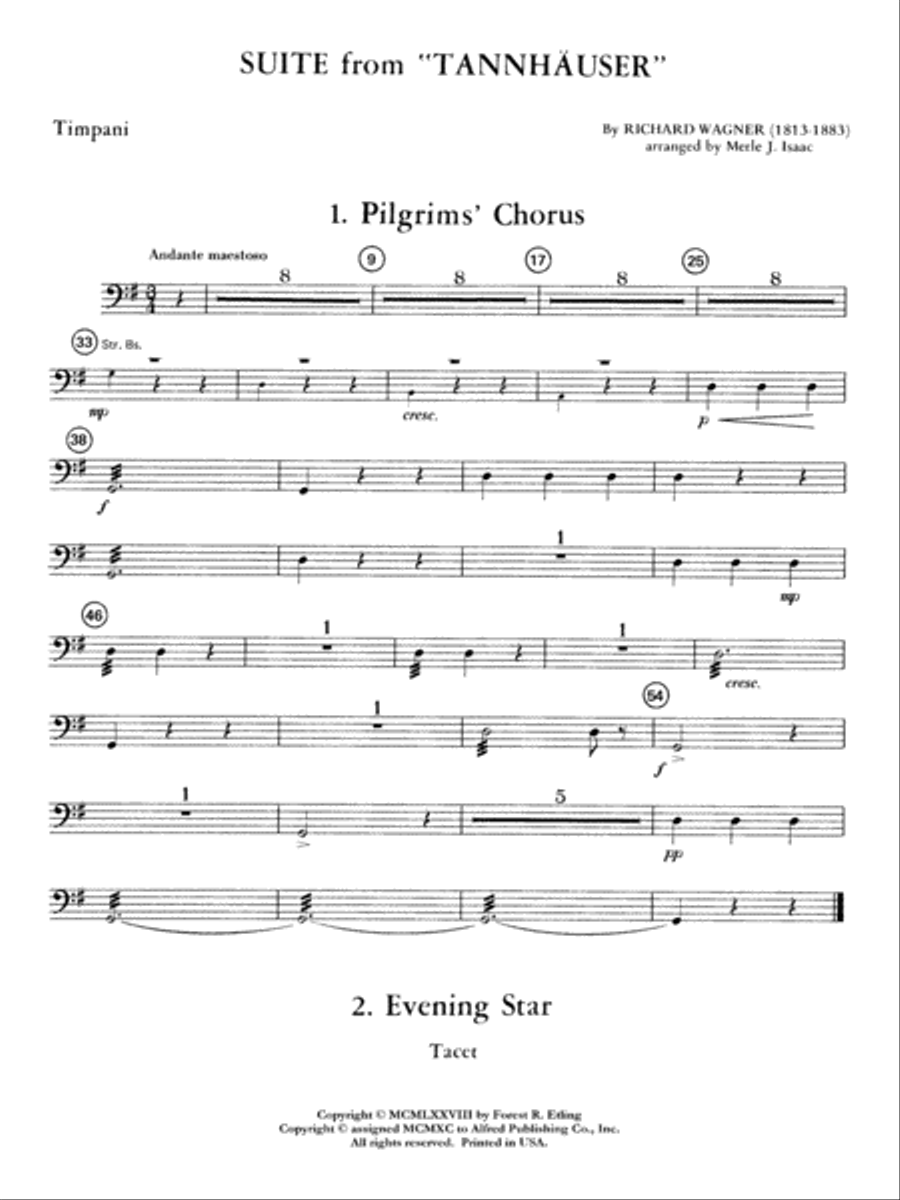 SUITE from "TANNHÄUSER"

Timpani

By RICHARD WAGNER (1813-1883)
arranged by Merle J. Isaac

1. Pilgrims' Chorus

Andante maestoso

8 9 8 17 8 25 8

33 Str. Bs.

mp

cresc.

p

38

f

1

mp

46

1

1

cresc.

1

54

f

1

5

pp

2. Evening Star

Tacet

Copyright © MCMLXXVIII by Forest R. Etling
Copyright © assigned MCMXC to Alfred Publishing Co., Inc.
All rights reserved. Printed in USA.